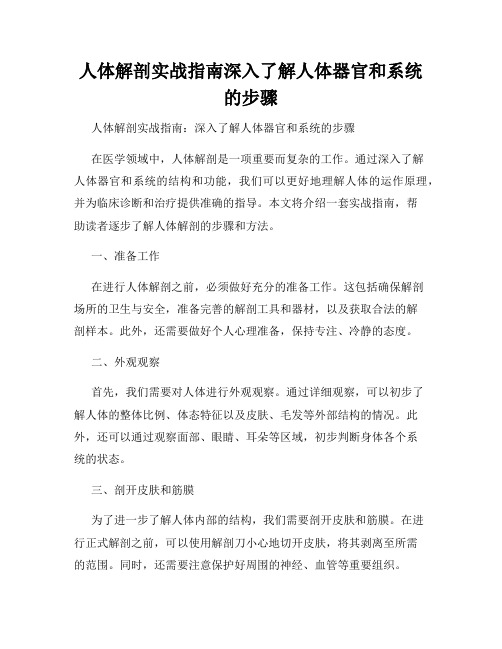 人体解剖实战指南深入了解人体器官和系统的步骤

人体解剖实战指南：深入了解人体器官和系统的步骤

在医学领域中，人体解剖是一项重要而复杂的工作。通过深入了解人体器官和系统的结构和功能，我们可以更好地理解人体的运作原理，并为临床诊断和治疗提供准确的指导。本文将介绍一套实战指南，帮助读者逐步了解人体解剖的步骤和方法。

一、准备工作

在进行人体解剖之前，必须做好充分的准备工作。这包括确保解剖场所的卫生与安全，准备完善的解剖工具和器材，以及获取合法的解剖样本。此外，还需要做好个人心理准备，保持专注、冷静的态度。

二、外观观察

首先，我们需要对人体进行外观观察。通过详细观察，可以初步了解人体的整体比例、体态特征以及皮肤、毛发等外部结构的情况。此外，还可以通过观察面部、眼睛、耳朵等区域，初步判断身体各个系统的状态。

三、剖开皮肤和筋膜

为了进一步了解人体内部的结构，我们需要剖开皮肤和筋膜。在进行正式解剖之前，可以使用解剖刀小心地切开皮肤，将其剥离至所需的范围。同时，还需要注意保护好周围的神经、血管等重要组织。